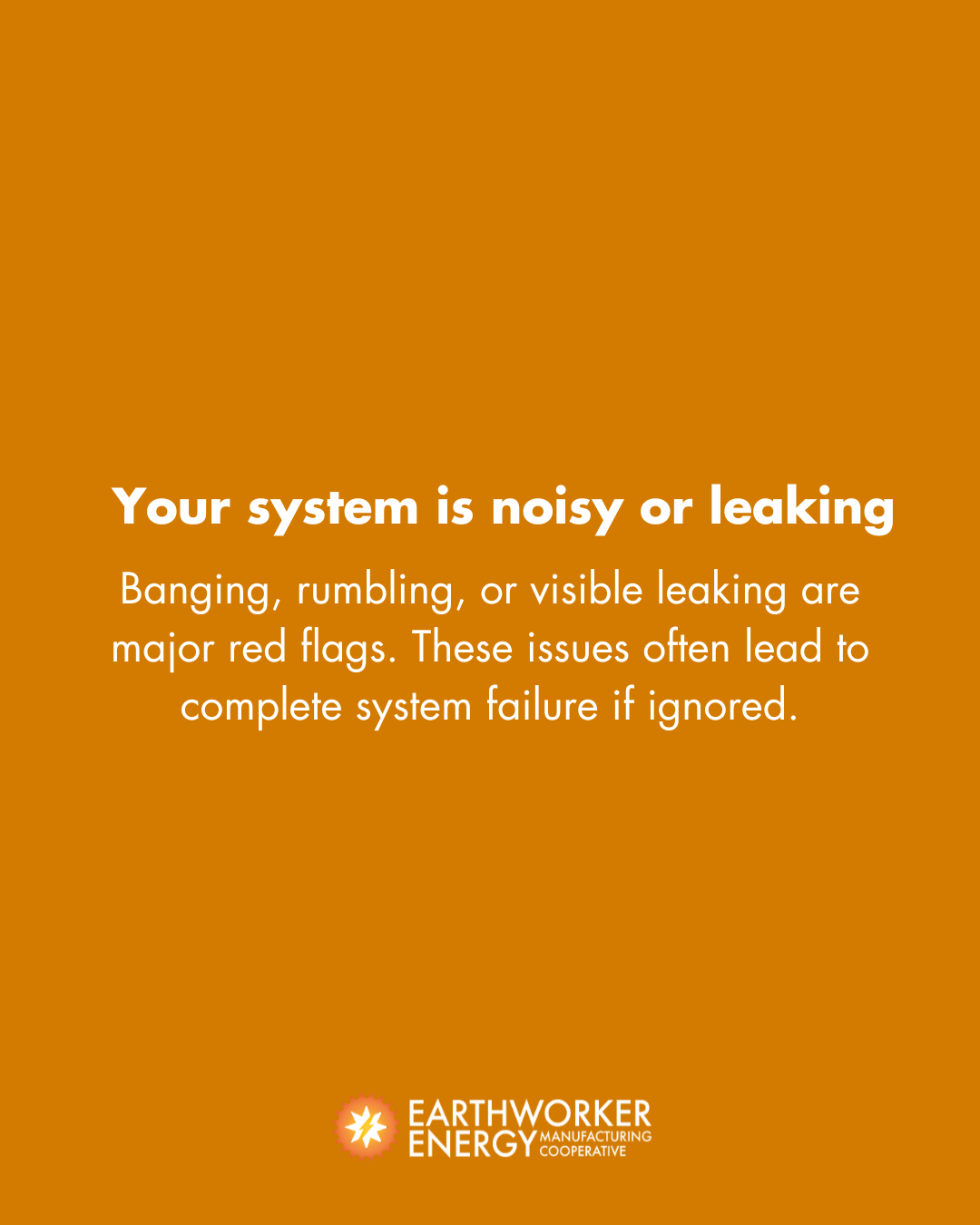 Your system is noisy or leaking

Banging, rumbling, or visible leaking are major red flags. These issues often lead to complete system failure if ignored.

EARTHWORKER
ENERGY MANUFACTURING COOPERATIVE